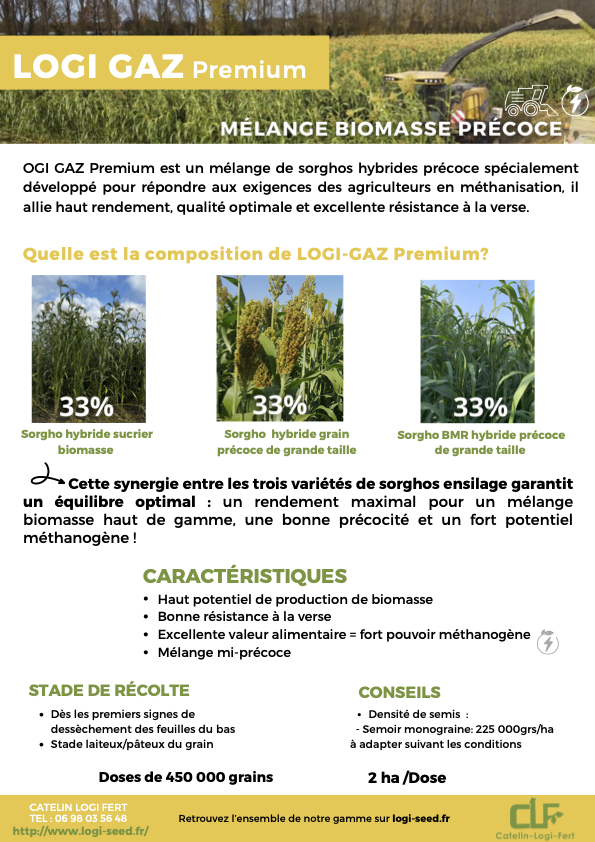 LOGI GAZ Premium

MÉLANGE BIOMASSE PRÉCOCE

OGI GAZ Premium est un mélange de sorghos hybrides précoce spécialement développé pour répondre aux exigences des agriculteurs en méthanisation, il allie haut rendement, qualité optimale et excellente résistance à la verse.

Quelle est la composition de LOGI-GAZ Premium?

33%
Sorgho hybride sucrier biomasse

33%
Sorgho hybride grain précoce de grande taille

33%
Sorgho BMR hybride précoce de grande taille

Cette synergie entre les trois variétés de sorghos ensilage garantit un équilibre optimal : un rendement maximal pour un mélange biomasse haut de gamme, une bonne précocité et un fort potentiel méthanogène !

CARACTÉRISTIQUES
• Haut potentiel de production de biomasse
• Bonne résistance à la verse
• Excellente valeur alimentaire = fort pouvoir méthanogène
• Mélange mi-précoce

STADE DE RÉCOLTE
• Dès les premiers signes de dessèchement des feuilles du bas
• Stade laiteux/pâteux du grain

Doses de 450 000 grains

CONSEILS
• Densité de semis :
- Semoir monograine: 225 000grs/ha à adapter suivant les conditions

2 ha /Dose

CATELIN LOGI FERT
TEL : 06 98 03 56 48
http://www.logi-seed.fr/

Retrouvez l'ensemble de notre gamme sur logi-seed.fr

CLF
Catelin-Logi-Fert